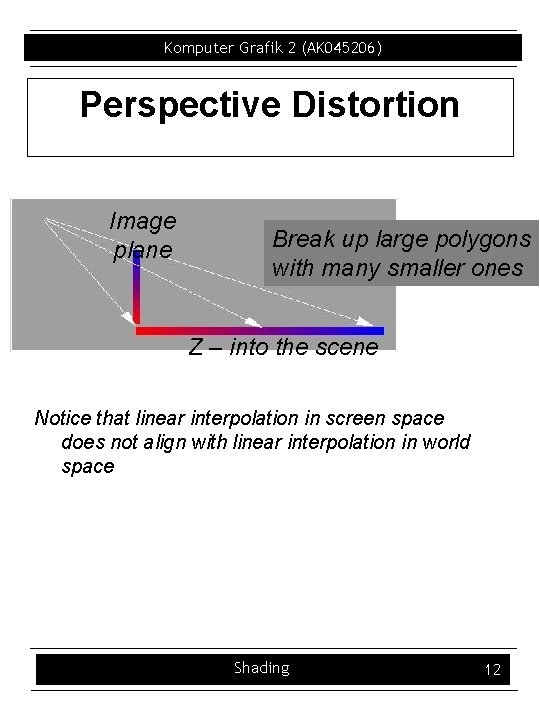 Komputer Grafik 2 (AK045206)

Perspective Distortion

Image plane

Break up large polygons with many smaller ones

Z – into the scene

Notice that linear interpolation in screen space does not align with linear interpolation in world space

Shading

12